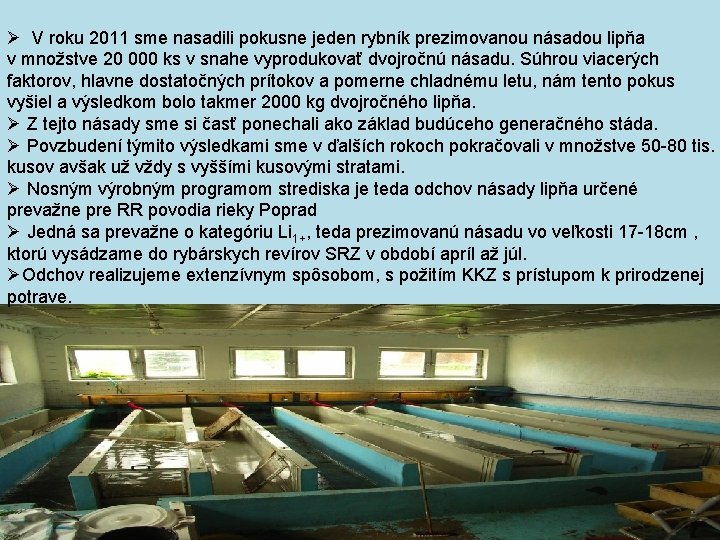 ➢ V roku 2011 sme nasadili pokusne jeden rybník prezimovanou násadou lipňa v množstve 20 000 ks v snahe vyprodukovať dvojročnú násadu. Súhrou viacerých faktorov, hlavne dostatočných prítokov a pomerne chladnému letu, nám tento pokus vyšiel a výsledkom bolo takmer 2000 kg dvojročného lipňa.
➢ Z tejto násady sme si časť ponechali ako základ budúceho generačného stáda.
➢ Povzbudení týmito výsledkami sme v ďalších rokoch pokračovali v množstve 50-80 tis. kusov avšak už vždy s vyššími kusovými stratami.
➢ Nosným výrobným programom strediska je teda odchov násady lipňa určené prevažne pre RR povodia rieky Poprad
➢ Jedná sa prevažne o kategóriu $Li_{1+}$, teda prezimovanú násadu vo veľkosti 17-18cm , ktorú vysádzame do rybárskych revírov SRZ v období apríl až júl.
➢Odchov realizujeme extenzívnym spôsobom, s požitím KKZ s prístupom k prirodzenej potrave.